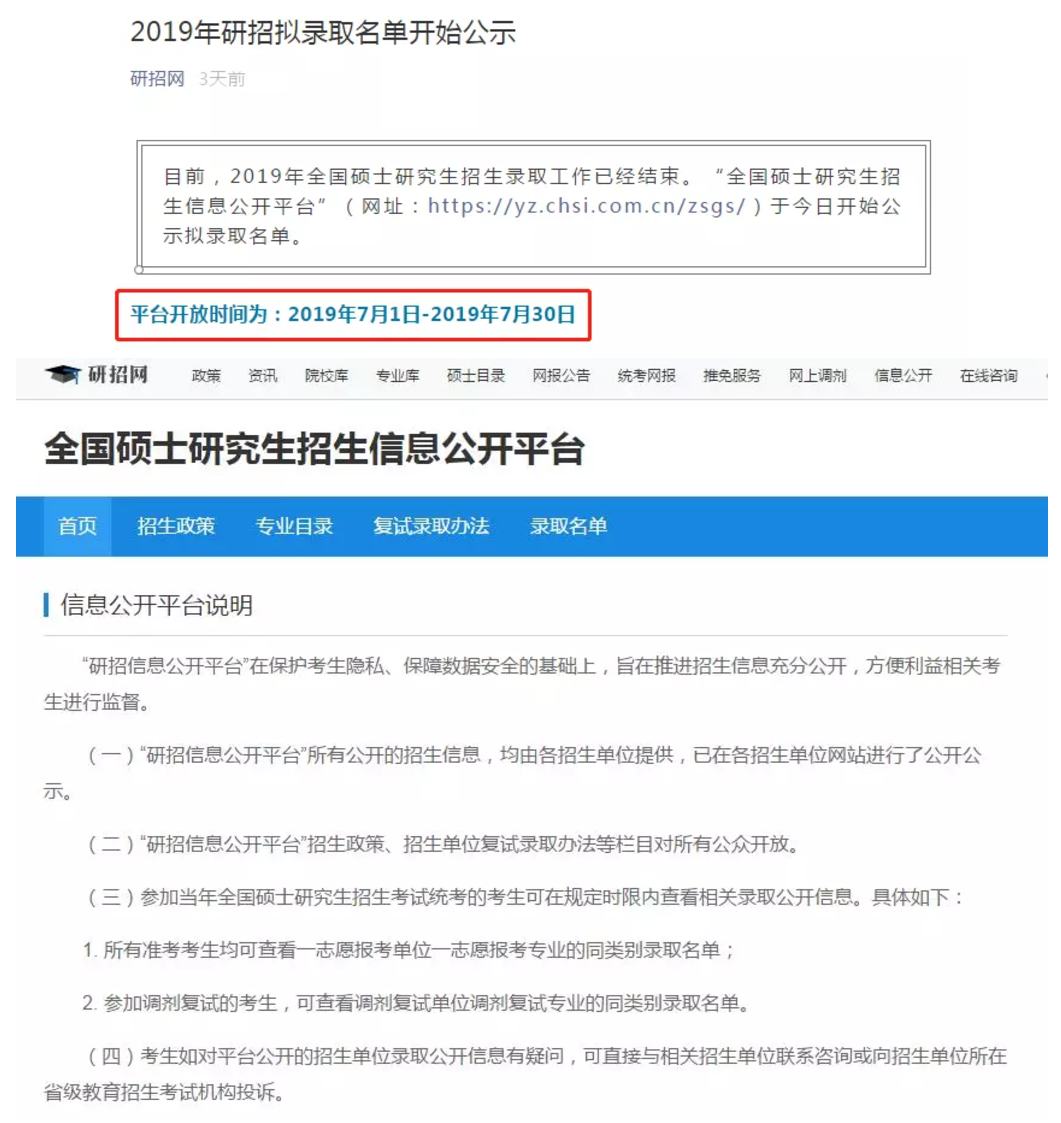 2019年研招拟录取名单开始公示

研招网 3天前

目前，2019年全国硕士研究生招生录取工作已经结束。“全国硕士研究生招生信息公开平台”（网址：https://yz.chsi.com.cn/zsgs/）于今日开始公示拟录取名单。

平台开放时间为：2019年7月1日-2019年7月30日

研招网 政策 资讯 院校库 专业库 硕士目录 网报公告 统考网报 推免服务 网上调剂 信息公开 在线咨询

全国硕士研究生招生信息公开平台

首页 招生政策 专业目录 复试录取办法 录取名单

信息公开平台说明

“研招信息公开平台”在保护考生隐私、保障数据安全的基础上，旨在推进招生信息充分公开，方便利益相关考生进行监督。

（一）“研招信息公开平台”所有公开的招生信息，均由各招生单位提供，已在各招生单位网站进行了公开公示。

（二）“研招信息公开平台”招生政策、招生单位复试录取办法等栏目对所有公众开放。

（三）参加当年全国硕士研究生招生考试统考的考生可在规定时限内查看相关录取公开信息。具体如下：

1. 所有准考考生均可查看一志愿报考单位一志愿报考专业的同类别录取名单；

2. 参加调剂复试的考生，可查看调剂复试单位调剂复试专业的同类别录取名单。

（四）考生如对平台公开的招生单位录取公开信息有疑问，可直接与相关招生单位联系咨询或向招生单位所在省级教育招生考试机构投诉。